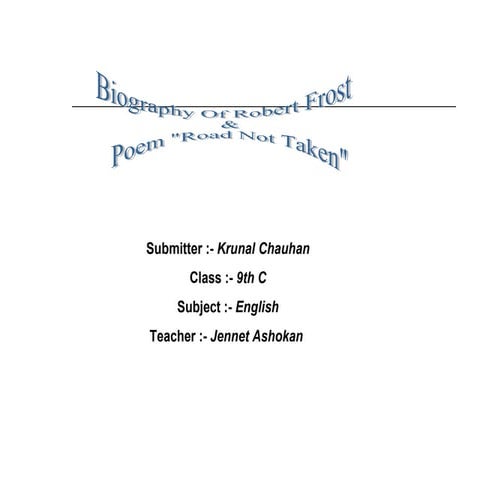 Biography Of Robert Frost
&
Poem "Road Not Taken"

Submitter :- Krunal Chauhan

Class :- 9th C

Subject :- English

Teacher :- Jennet Ashokan